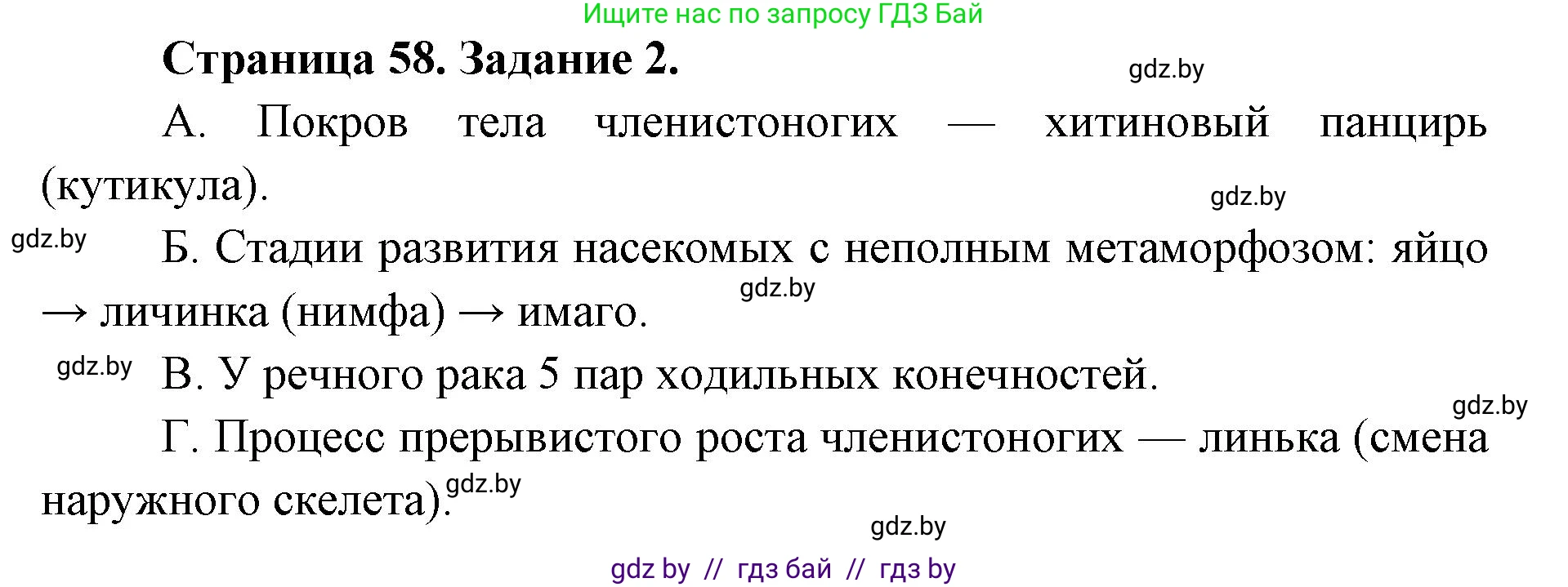 Ищите нас по запросу ГДЗ Бай

Страница 58. Задание 2.

gdz.by

А. Покров тела членистоногих — хитиновый панцирь (кутикула).

gdz.by

gdz.by

Б. Стадии развития насекомых с неполным метаморфозом: яйцо → личинка (нимфа) → имаго.

gdz.by

gdz.by

В. У речного рака 5 пар ходильных конечностей.

gdz.by

Г. Процесс прерывистого роста членистоногих — линька (смена наружного скелета).

gdz.by

gdz.by

gdz by // гдз бай // гдз by